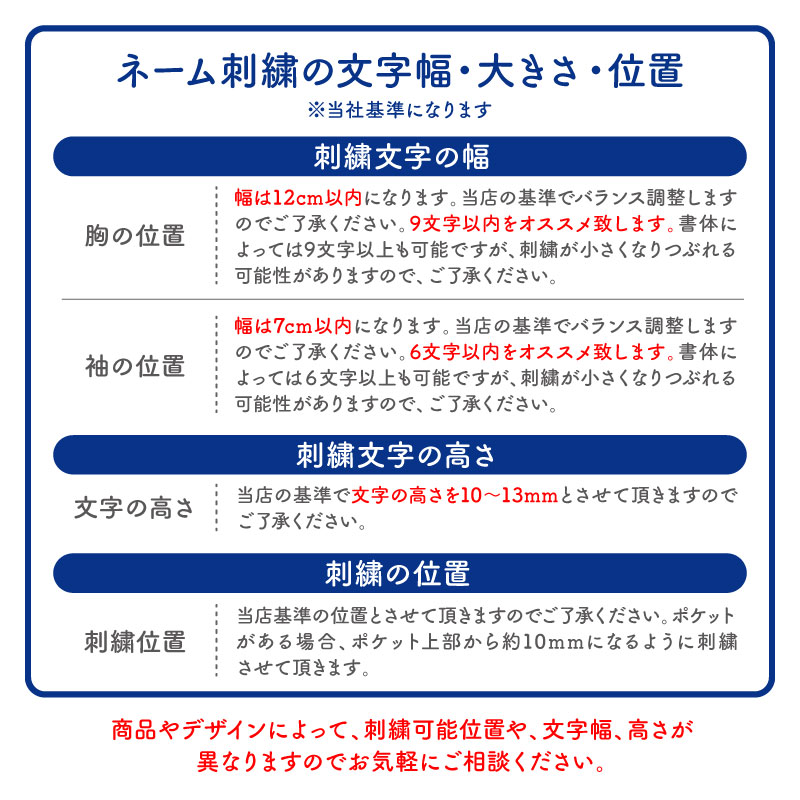 ネーム刺繍の文字幅・大きさ・位置
※当社基準になります

刺繍文字の幅

胸の位置

幅は12cm以内になります。当店の基準でバランス調整しますのでご了承ください。9文字以内をオススメ致します。書体によっては9文字以上も可能ですが、刺繍が小さくなりつぶれる可能性がありますので、ご了承ください。

袖の位置

幅は7cm以内になります。当店の基準でバランス調整しますのでご了承ください。6文字以内をオススメ致します。書体によっては6文字以上も可能ですが、刺繍が小さくなりつぶれる可能性がありますので、ご了承ください。

刺繍文字の高さ

文字の高さ

当店の基準で文字の高さを10～13mmとさせて頂きますのでご了承ください。

刺繍の位置

刺繍位置

当店基準の位置とさせて頂きますのでご了承ください。ポケットがある場合、ポケット上部から約10mmになるように刺繍させて頂きます。

商品やデザインによって、刺繍可能位置や、文字幅、高さが異なりますのでお気軽にご相談ください。